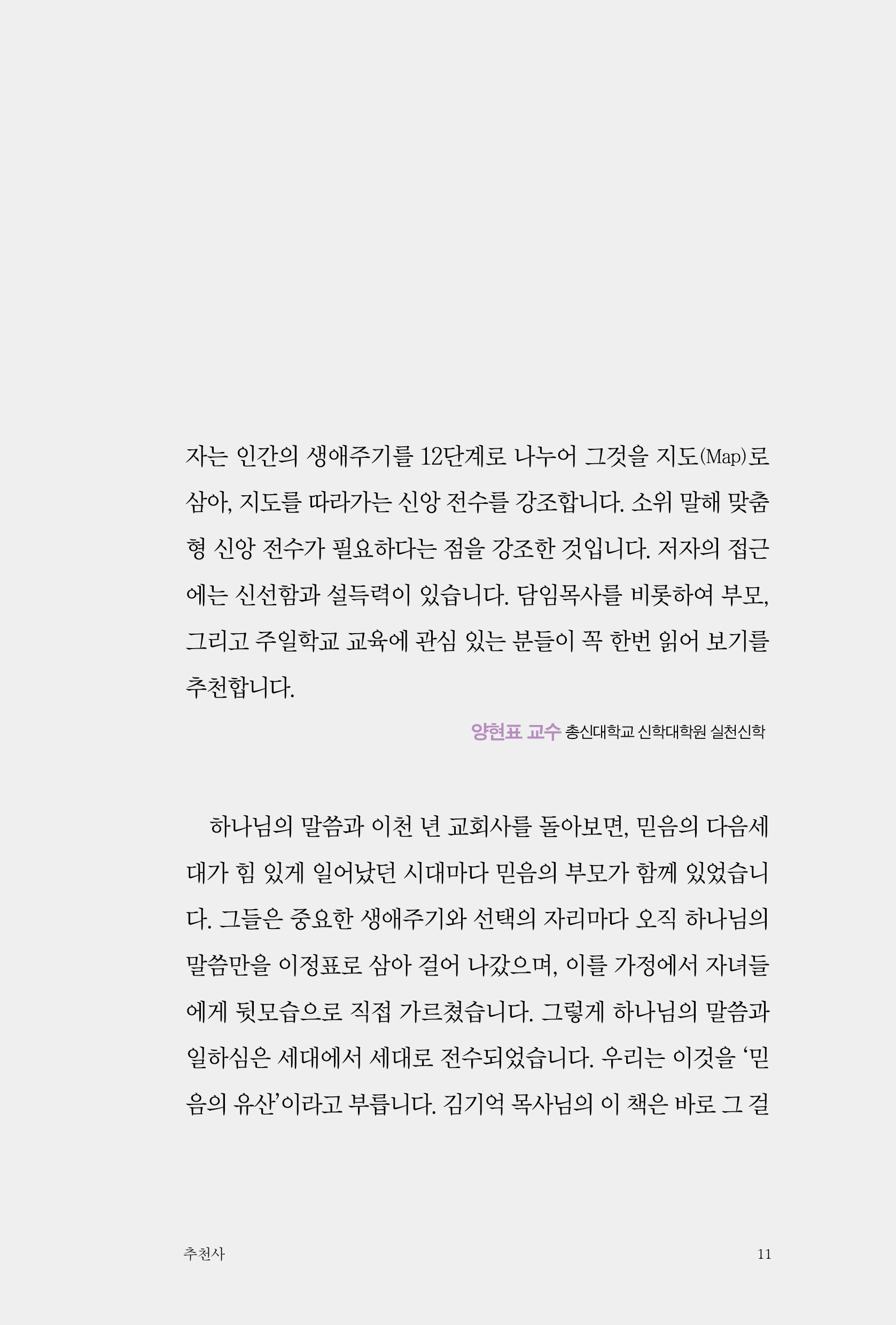 자는 인간의 생애주기를 12단계로 나누어 그것을 지도(Map)로 삼아, 지도를 따라가는 신앙 전수를 강조합니다. 소위 말해 맞춤형 신앙 전수가 필요하다는 점을 강조한 것입니다. 저자의 접근에는 신선함과 설득력이 있습니다. 담임목사를 비롯하여 부모, 그리고 주일학교 교육에 관심 있는 분들이 꼭 한번 읽어 보기를 추천합니다.

양현표 교수 총신대학교 신학대학원 실천신학

하나님의 말씀과 이천 년 교회사를 돌아보면, 믿음의 다음세대가 힘 있게 일어났던 시대마다 믿음의 부모가 함께 있었습니다. 그들은 중요한 생애주기와 선택의 자리마다 오직 하나님의 말씀만을 이정표로 삼아 걸어 나갔으며, 이를 가정에서 자녀들에게 뒷모습으로 직접 가르쳤습니다. 그렇게 하나님의 말씀과 일하심은 세대에서 세대로 전수되었습니다. 우리는 이것을 ‘믿음의 유산’이라고 부릅니다. 김기억 목사님의 이 책은 바로 그 걸

추천사

11